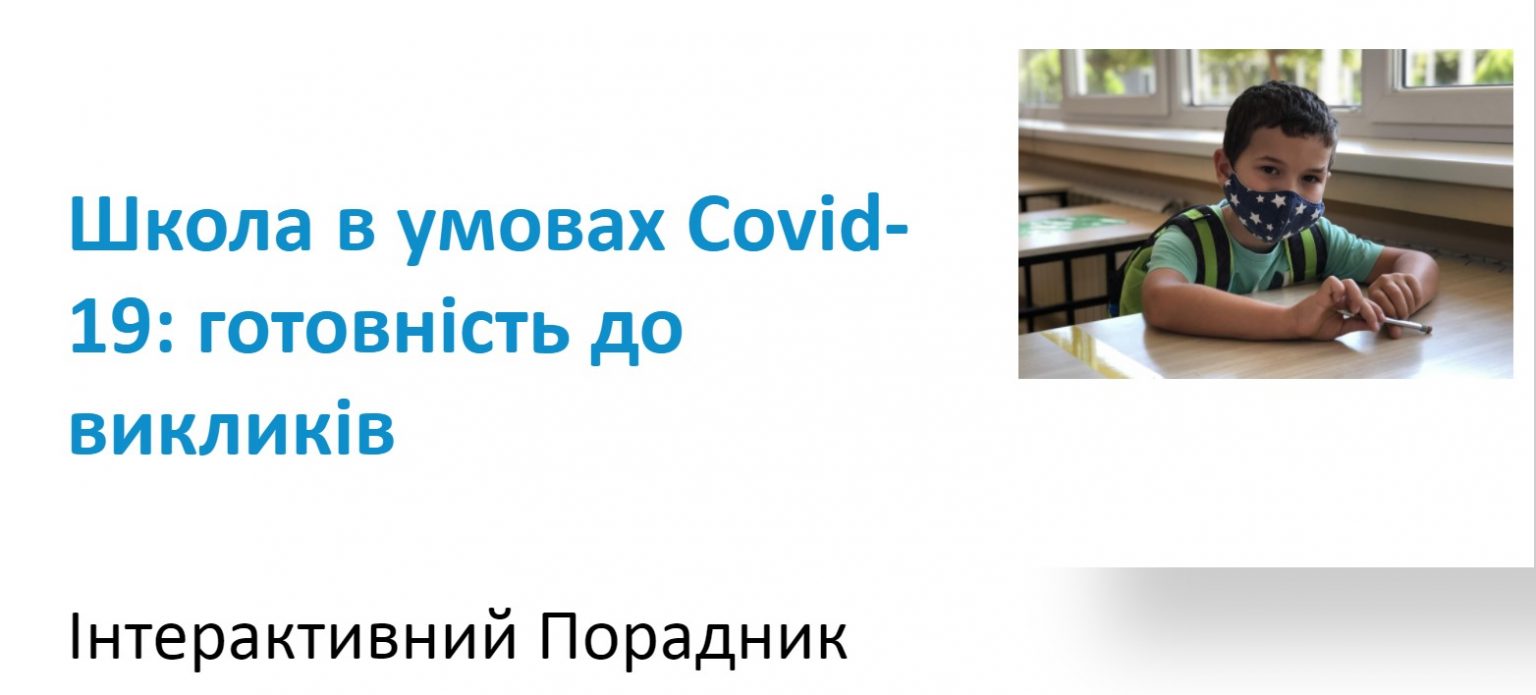 Школа в умовах Covid-19: готовність до викликів

Інтерактивний Порадник